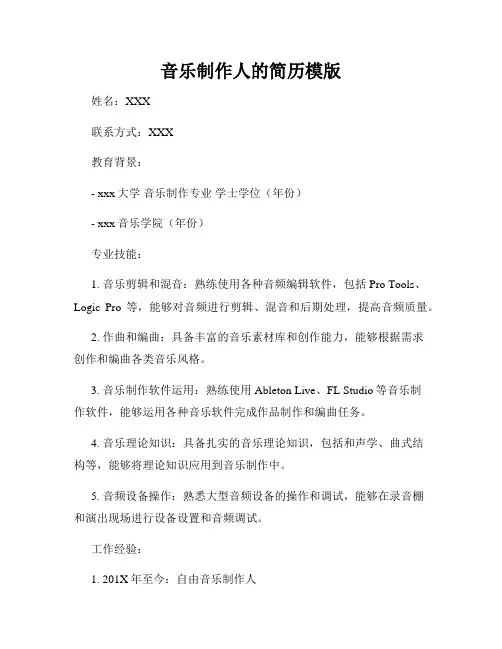 音乐制作人的简历模版

姓名：XXX

联系方式：XXX

教育背景：

- xxx 大学 音乐制作专业 学士学位（年份）

- xxx 音乐学院（年份）

专业技能：

1. 音乐剪辑和混音：熟练使用各种音频编辑软件，包括 Pro Tools、Logic Pro 等，能够对音频进行剪辑、混音和后期处理，提高音频质量。

2. 作曲和编曲：具备丰富的音乐素材库和创作能力，能够根据需求创作和编曲各类音乐风格。

3. 音乐制作软件运用：熟练使用 Ableton Live、FL Studio 等音乐制作软件，能够运用各种音乐软件完成作品制作和编曲任务。

4. 音乐理论知识：具备扎实的音乐理论知识，包括和声学、曲式结构等，能够将理论知识应用到音乐制作中。

5. 音频设备操作：熟悉大型音频设备的操作和调试，能够在录音棚和演出现场进行设备设置和音频调试。

工作经验：

1. 201X 年至今：自由音乐制作人